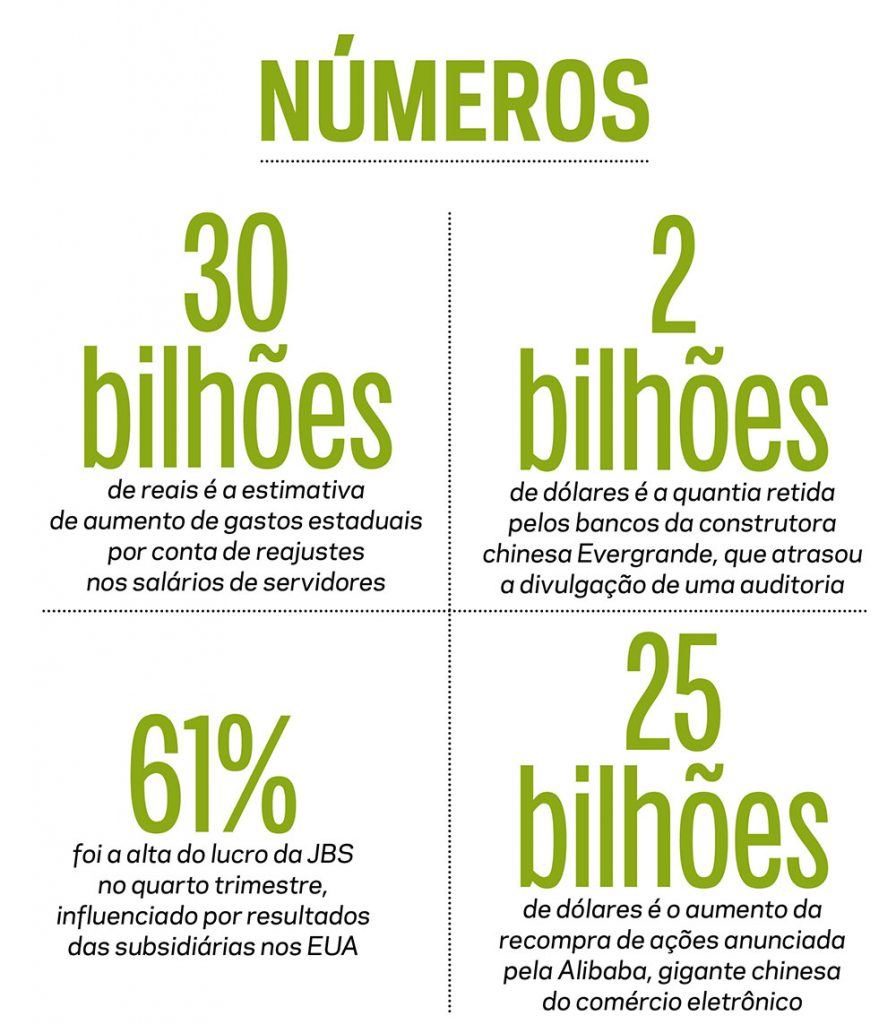 NÚMEROS

30 bilhões
de reais é a estimativa de aumento de gastos estaduais por conta de reajustes nos salários de servidores

2 bilhões
de dólares é a quantia retida pelos bancos da construtora chinesa Evergrande, que atrasou a divulgação de uma auditoria

61%
foi a alta do lucro da JBS no quarto trimestre, influenciado por resultados das subsidiárias nos EUA

25 bilhões
de dólares é o aumento da recompra de ações anunciada pela Alibaba, gigante chinesa do comércio eletrônico